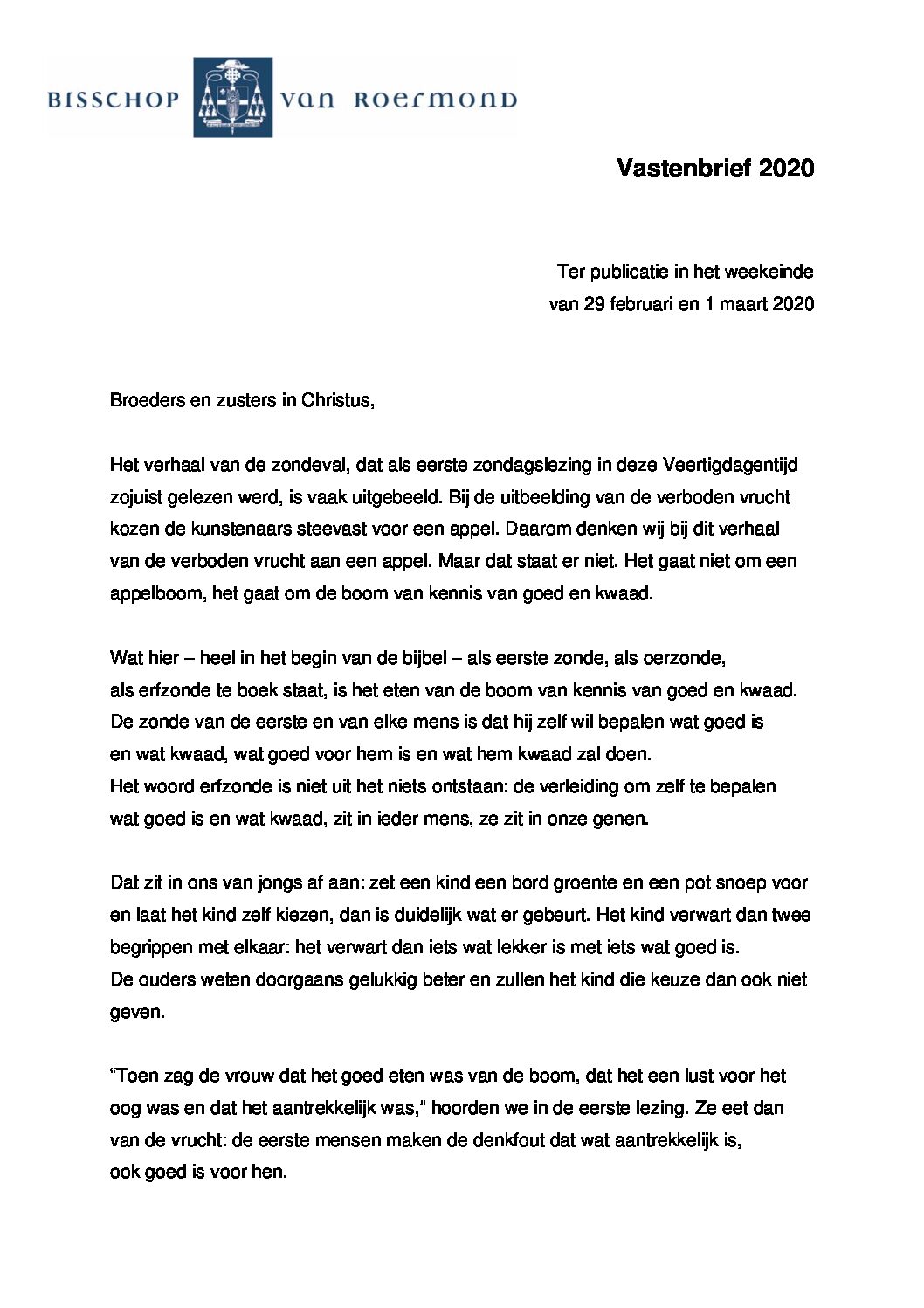 BISSCHOP van ROERMOND

Vastenbrief 2020

Ter publicatie in het weekeinde
van 29 februari en 1 maart 2020

Broeders en zusters in Christus,

Het verhaal van de zondeval, dat als eerste zondagslezing in deze Veertigdagentijd zojuist gelezen werd, is vaak uitgebeeld. Bij de uitbeelding van de verboden vrucht kozen de kunstenaars steevast voor een appel. Daarom denken wij bij dit verhaal van de verboden vrucht aan een appel. Maar dat staat er niet. Het gaat niet om een appelboom, het gaat om de boom van kennis van goed en kwaad.

Wat hier – heel in het begin van de bijbel – als eerste zonde, als oerzonde, als erfzonde te boek staat, is het eten van de boom van kennis van goed en kwaad. De zonde van de eerste en van elke mens is dat hij zelf wil bepalen wat goed is en wat kwaad, wat goed voor hem is en wat hem kwaad zal doen.
Het woord erfzonde is niet uit het niets ontstaan: de verleiding om zelf te bepalen wat goed is en wat kwaad, zit in ieder mens, ze zit in onze genen.

Dat zit in ons van jongs af aan: zet een kind een bord groente en een pot snoep voor en laat het kind zelf kiezen, dan is duidelijk wat er gebeurt. Het kind verwart dan twee begrippen met elkaar: het verwart dan iets wat lekker is met iets wat goed is.
De ouders weten doorgaans gelukkig beter en zullen het kind die keuze dan ook niet geven.

"Toen zag de vrouw dat het goed eten was van de boom, dat het een lust voor het oog was en dat het aantrekkelijk was," hoorden we in de eerste lezing. Ze eet dan van de vrucht: de eerste mensen maken de denkfout dat wat aantrekkelijk is, ook goed is voor hen.